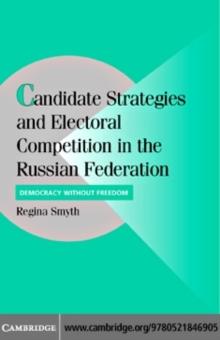 Candidate Strategies and Electoral Competition in the Russian Federation

DEMOCRACY WITHOUT FREEDOM

Regina Smyth

CAMBRIDGE www.cambridge.org/9780521846905